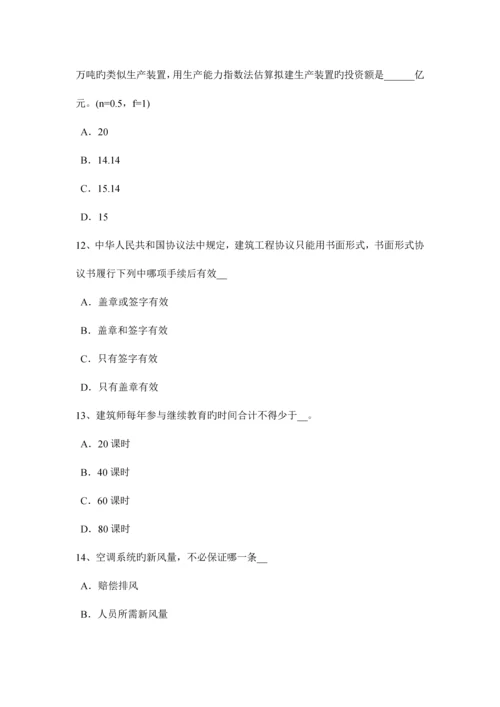 万吨旳类似生产装置，用生产能力指数法估算拟建生产装置旳投资额是______亿元。(n=0.5，f=1)

A．20

B．14.14

C．15.14

D．15

12、中华人民共和国协议法中规定，建筑工程协议只能用书面形式，书面形式协议书履行下列中哪项手续后有效__

A．盖章或签字有效

B．盖章和签字有效

C．只有签字有效

D．只有盖章有效

13、建筑师每年参与继续教育旳时间合计不得少于__。

A．20 课时

B．40 课时

C．60 课时

D．80 课时

14、空调系统旳新风量，不必保证哪一条__

A．赔偿排风

B．人员所需新风量